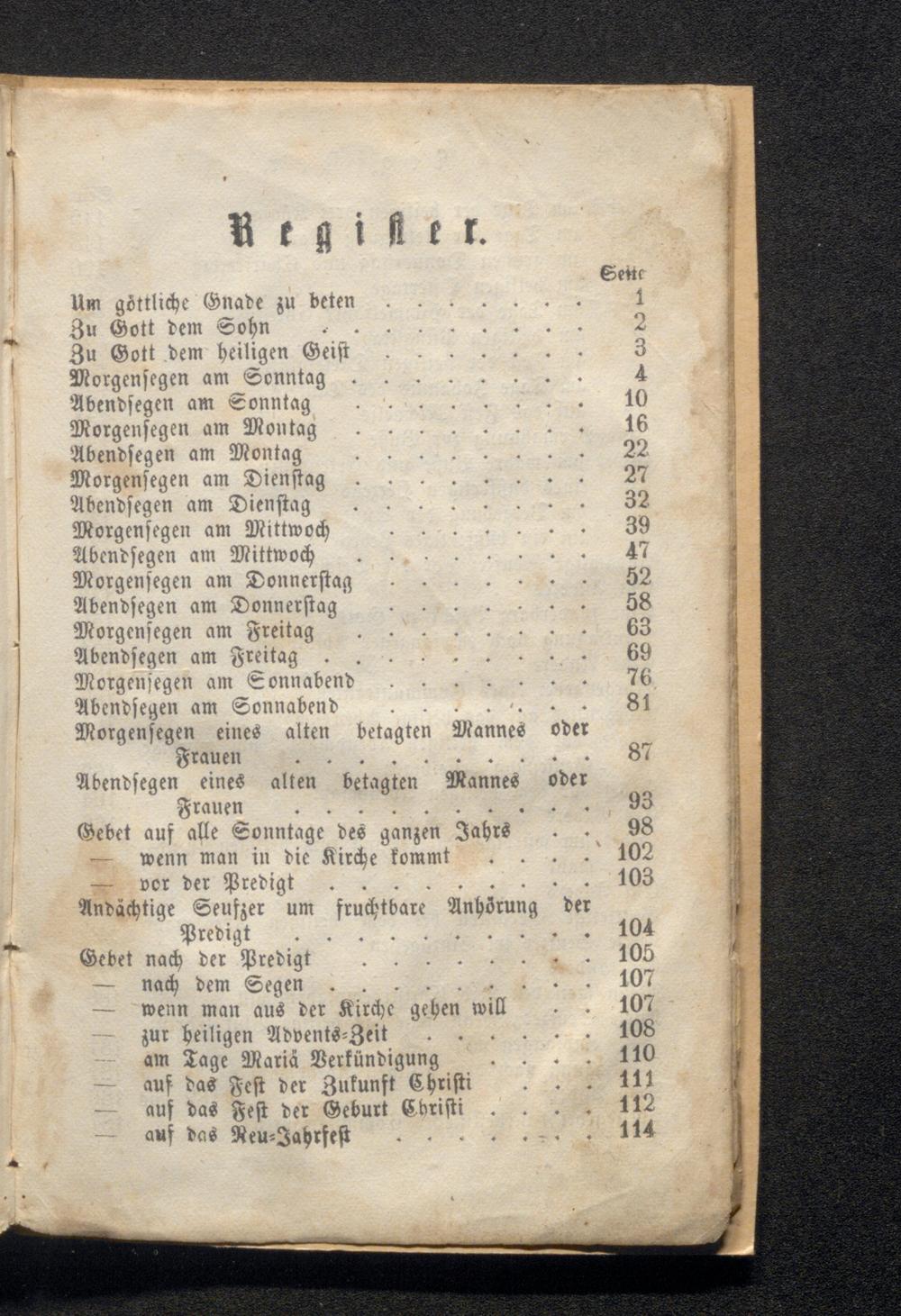 Register.

Seite

Um göttliche Gnade zu beten 1
Zu Gott dem Sohn 2
Zu Gott dem heiligen Geist 3
Morgensegen am Sonntag 4
Abendsegen am Sonntag 10
Morgensegen am Montag 16
Abendsegen am Montag 22
Morgensegen am Dienstag 27
Abendsegen am Dienstag 32
Morgensegen am Mittwoch 39
Abendsegen am Mittwoch 47
Morgensegen am Donnerstag 52
Abendsegen am Donnerstag 58
Morgensegen am Freitag 63
Abendsegen am Freitag 69
Morgensegen am Sonnabend 76
Abendsegen am Sonnabend 81
Morgensegen eines alten betagten Mannes oder Frauen 87
Abendsegen eines alten betagten Mannes oder Frauen 93
Gebet auf alle Sonntage des ganzen Jahrs 98
— wenn man in die Kirche kommt 102
— vor der Predigt 103
Andächtige Seufzer um fruchtbare Anhörung der Predigt 104
Gebet nach der Predigt 105
— nach dem Segen 107
— wenn man aus der Kirche gehen will 107
— zur heiligen Advents-Zeit 108
— am Tage Mariä Verkündigung 110
— auf das Fest der Zukunft Christi 111
— auf das Fest der Geburt Christi 112
— auf das Neu-Jahrfest 114